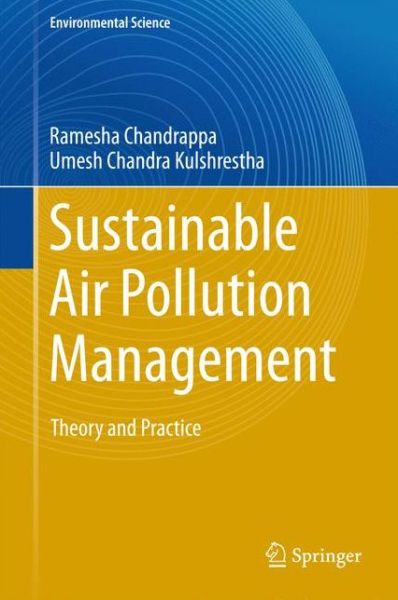 Environmental Science

Ramesha Chandrappa
Umesh Chandra Kulshrestha

Sustainable Air Pollution Management

Theory and Practice

Springer